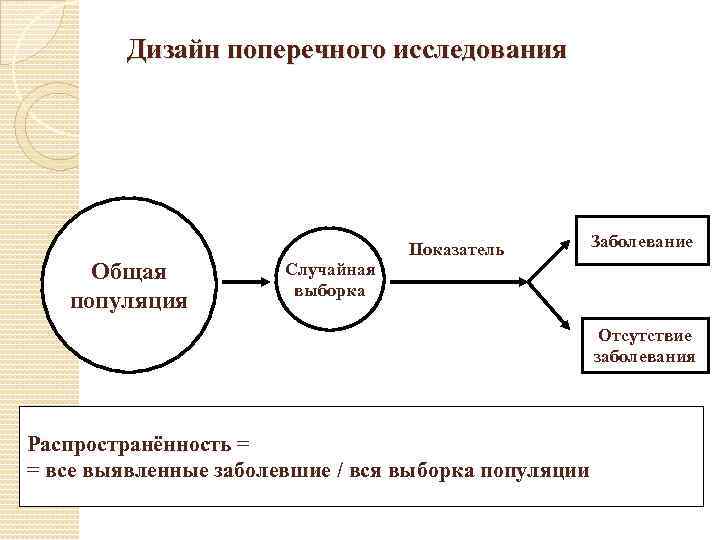 Дизайн поперечного исследования

Общая популяция

Случайная выборка

Показатель

Заболевание

Отсутствие заболевания

Распространённость =
= все выявленные заболевшие / вся выборка популяции